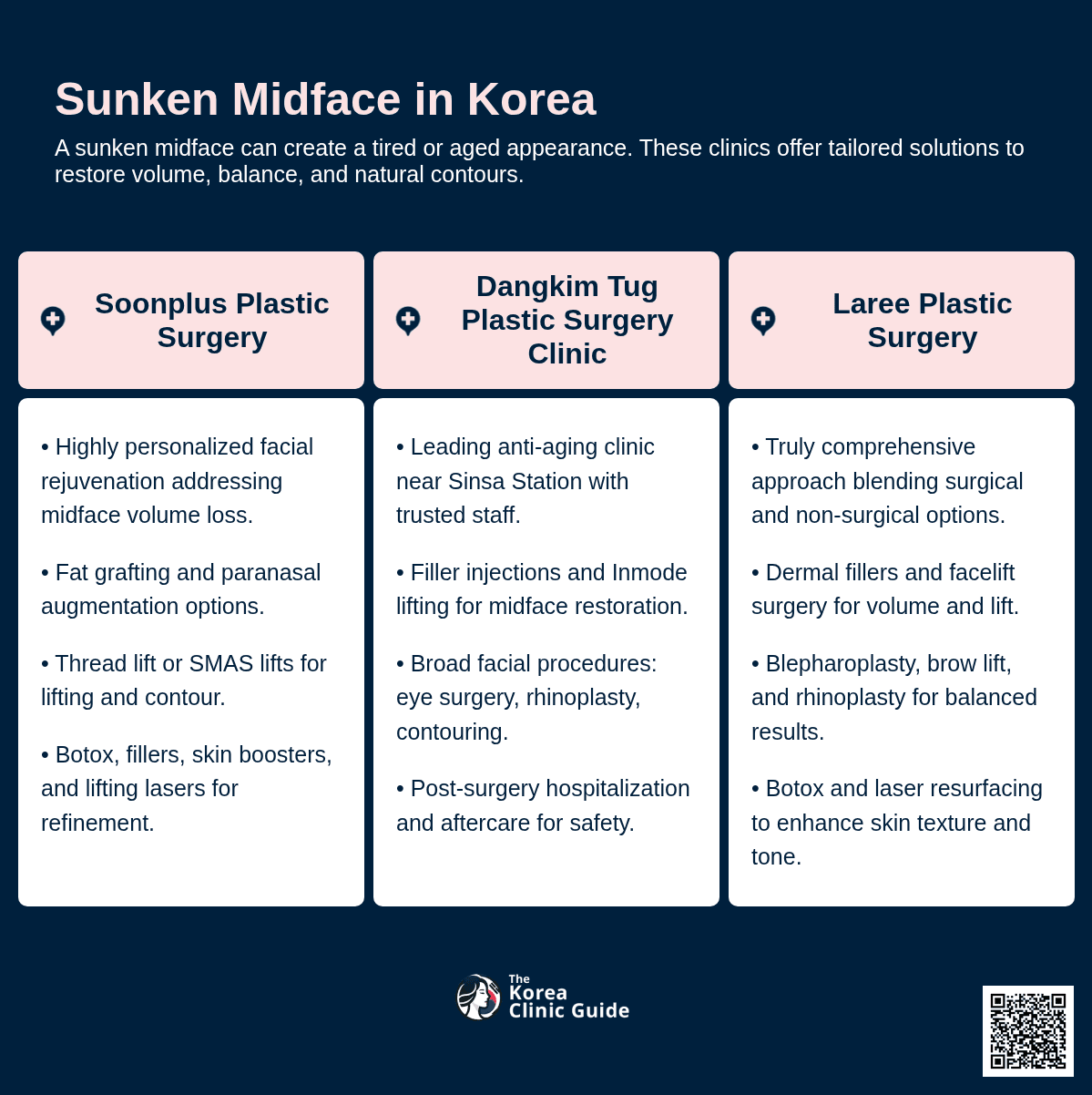 Sunken Midface in Korea

A sunken midface can create a tired or aged appearance. These clinics offer tailored solutions to restore volume, balance, and natural contours.

Soonplus Plastic Surgery

• Highly personalized facial rejuvenation addressing midface volume loss.

• Fat grafting and paranasal augmentation options.

• Thread lift or SMAS lifts for lifting and contour.

• Botox, fillers, skin boosters, and lifting lasers for refinement.

Dangkim Tug Plastic Surgery Clinic

• Leading anti-aging clinic near Sinsa Station with trusted staff.

• Filler injections and Inmode lifting for midface restoration.

• Broad facial procedures: eye surgery, rhinoplasty, contouring.

• Post-surgery hospitalization and aftercare for safety.

Laree Plastic Surgery

• Truly comprehensive approach blending surgical and non-surgical options.

• Dermal fillers and facelift surgery for volume and lift.

• Blepharoplasty, brow lift, and rhinoplasty for balanced results.

• Botox and laser resurfacing to enhance skin texture and tone.

The Korea Clinic Guide